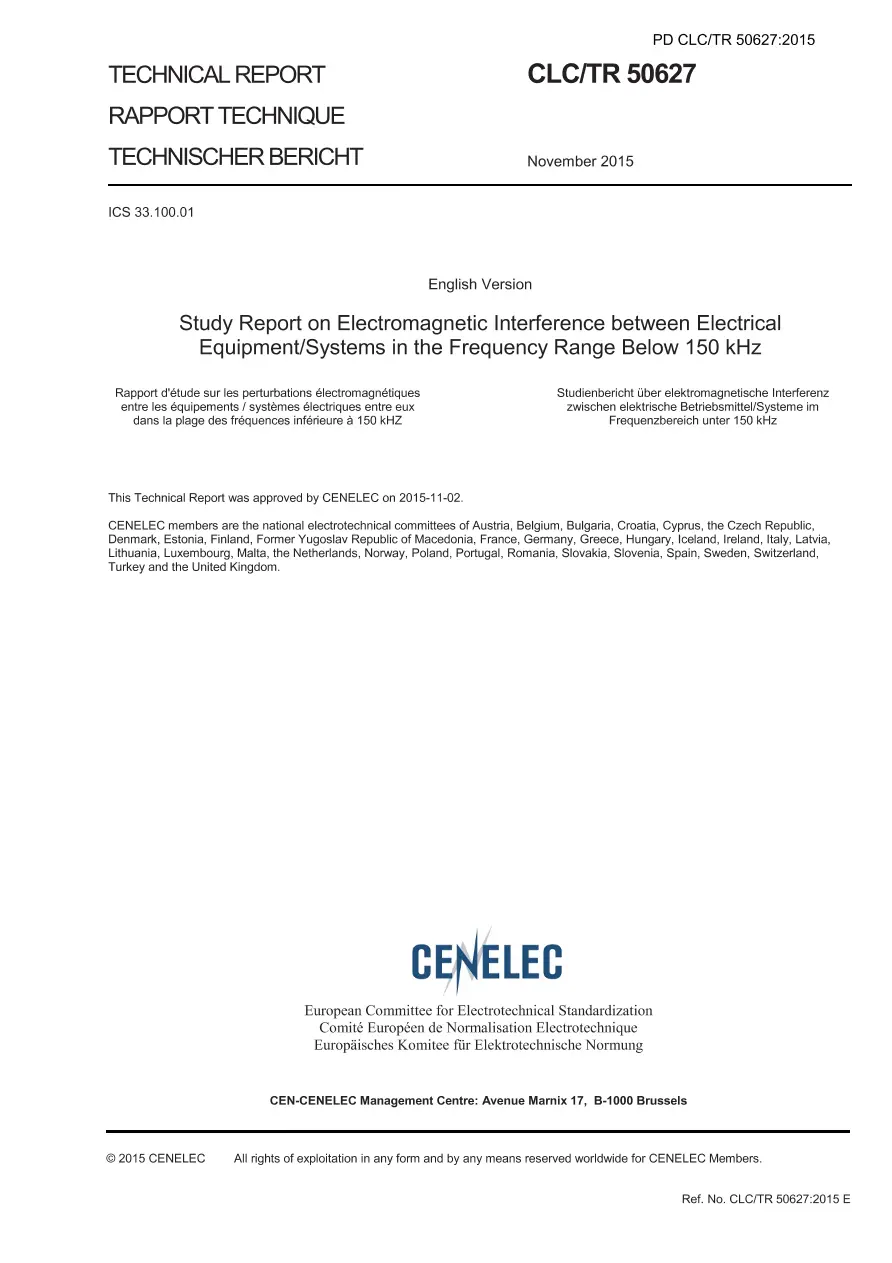 PD CLC/TR 50627:2015

TECHNICAL REPORT
RAPPORT TECHNIQUE
TECHNISCHER BERICHT

CLC/TR 50627

November 2015

ICS 33.100.01

English Version

Study Report on Electromagnetic Interference between Electrical Equipment/Systems in the Frequency Range Below 150 kHz

Rapport d'étude sur les perturbations électromagnétiques entre les équipements / systèmes électriques entre eux dans la plage des fréquences inférieure à 150 kHZ

Studienbericht über elektromagnetische Interferenz zwischen elektrische Betriebsmittel/Systeme im Frequenzbereich unter 150 kHz

This Technical Report was approved by CENELEC on 2015-11-02.

CENELEC members are the national electrotechnical committees of Austria, Belgium, Bulgaria, Croatia, Cyprus, the Czech Republic, Denmark, Estonia, Finland, Former Yugoslav Republic of Macedonia, France, Germany, Greece, Hungary, Iceland, Ireland, Italy, Latvia, Lithuania, Luxembourg, Malta, the Netherlands, Norway, Poland, Portugal, Romania, Slovakia, Slovenia, Spain, Sweden, Switzerland, Turkey and the United Kingdom.

CENELEC

European Committee for Electrotechnical Standardization
Comité Européen de Normalisation Electrotechnique
Europäisches Komitee für Elektrotechnische Normung

CEN-CENELEC Management Centre: Avenue Marnix 17, B-1000 Brussels

© 2015 CENELEC All rights of exploitation in any form and by any means reserved worldwide for CENELEC Members.

Ref. No. CLC/TR 50627:2015 E